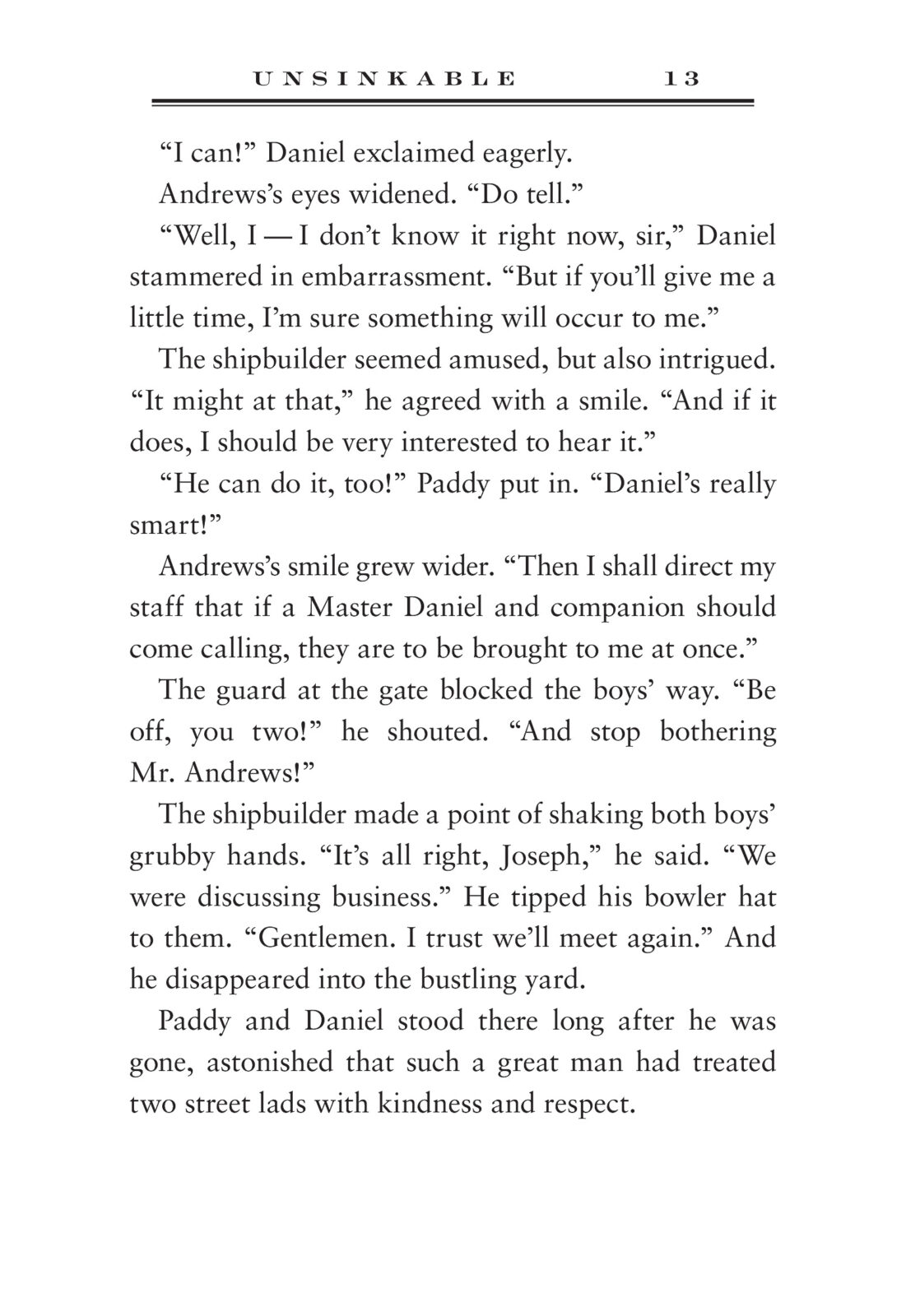 UNSINKABLE 13

“I can!” Daniel exclaimed eagerly.

Andrews’s eyes widened. “Do tell.”

“Well, I — I don’t know it right now, sir,” Daniel stammered in embarrassment. “But if you’ll give me a little time, I’m sure something will occur to me.”

The shipbuilder seemed amused, but also intrigued. “It might at that,” he agreed with a smile. “And if it does, I should be very interested to hear it.”

“He can do it, too!” Paddy put in. “Daniel’s really smart!”

Andrews’s smile grew wider. “Then I shall direct my staff that if a Master Daniel and companion should come calling, they are to be brought to me at once.”

The guard at the gate blocked the boys’ way. “Be off, you two!” he shouted. “And stop bothering Mr. Andrews!”

The shipbuilder made a point of shaking both boys’ grubby hands. “It’s all right, Joseph,” he said. “We were discussing business.” He tipped his bowler hat to them. “Gentlemen. I trust we’ll meet again.” And he disappeared into the bustling yard.

Paddy and Daniel stood there long after he was gone, astonished that such a great man had treated two street lads with kindness and respect.